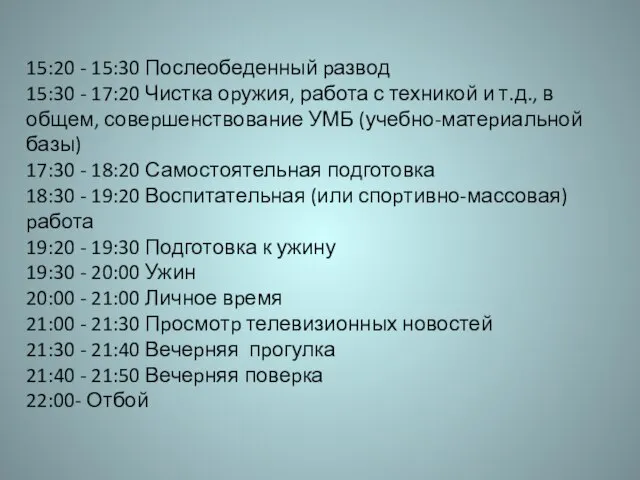 15:20 - 15:30 Послеобеденный развод
15:30 - 17:20 Чистка оружия, работа с техникой и т.д., в общем, совершенствование УМБ (учебно-материальной базы)
17:30 - 18:20 Самостоятельная подготовка
18:30 - 19:20 Воспитательная (или спортивно-массовая) работа
19:20 - 19:30 Подготовка к ужину
19:30 - 20:00 Ужин
20:00 - 21:00 Личное время
21:00 - 21:30 Просмотр телевизионных новостей
21:30 - 21:40 Вечерняя прогулка
21:40 - 21:50 Вечерняя поверка
22:00- Отбой